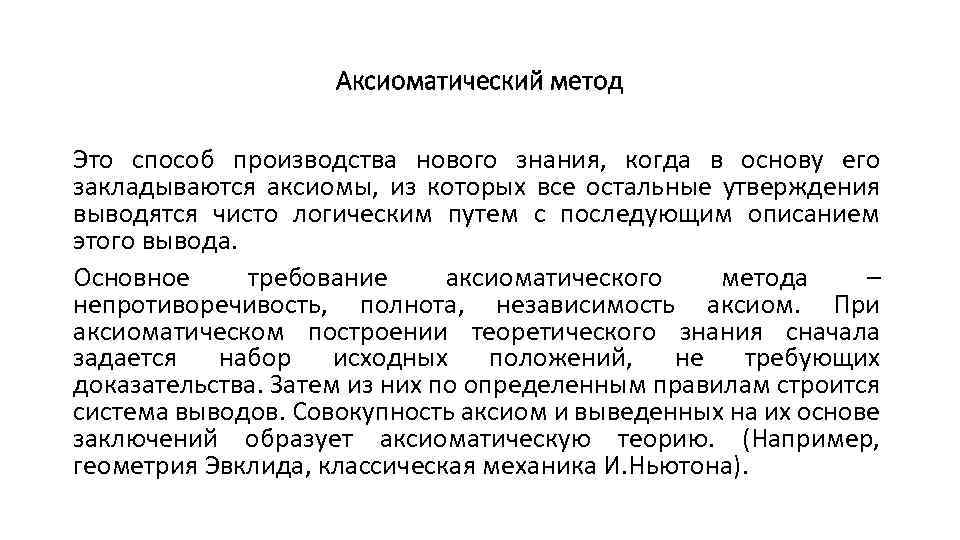 Аксиоматический метод

Это способ производства нового знания, когда в основу его закладываются аксиомы, из которых все остальные утверждения выводятся чисто логическим путем с последующим описанием этого вывода.

Основное требование аксиоматического метода – непротиворечивость, полнота, независимость аксиом. При аксиоматическом построении теоретического знания сначала задается набор исходных положений, не требующих доказательства. Затем из них по определенным правилам строится система выводов. Совокупность аксиом и выведенных на их основе заключений образует аксиоматическую теорию. (Например, геометрия Эвклида, классическая механика И.Ньютона).